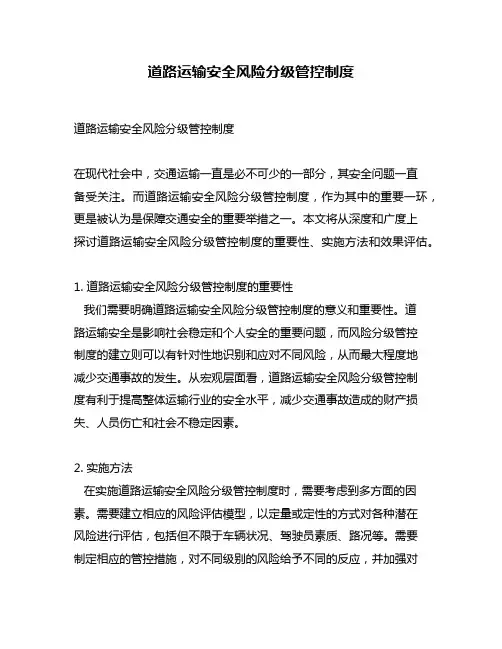 道路运输安全风险分级管控制度

道路运输安全风险分级管控制度

在现代社会中，交通运输一直是必不可少的一部分，其安全问题一直备受关注。而道路运输安全风险分级管控制度，作为其中的重要一环，更是被认为是保障交通安全的重要举措之一。本文将从深度和广度上探讨道路运输安全风险分级管控制度的重要性、实施方法和效果评估。

1. 道路运输安全风险分级管控制度的重要性
我们需要明确道路运输安全风险分级管控制度的意义和重要性。道路运输安全是影响社会稳定和个人安全的重要问题，而风险分级管控制度的建立则可以有针对性地识别和应对不同风险，从而最大程度地减少交通事故的发生。从宏观层面看，道路运输安全风险分级管控制度有利于提高整体运输行业的安全水平，减少交通事故造成的财产损失、人员伤亡和社会不稳定因素。

2. 实施方法
在实施道路运输安全风险分级管控制度时，需要考虑到多方面的因素。需要建立相应的风险评估模型，以定量或定性的方式对各种潜在风险进行评估，包括但不限于车辆状况、驾驶员素质、路况等。需要制定相应的管控措施，对不同级别的风险给予不同的反应，并加强对